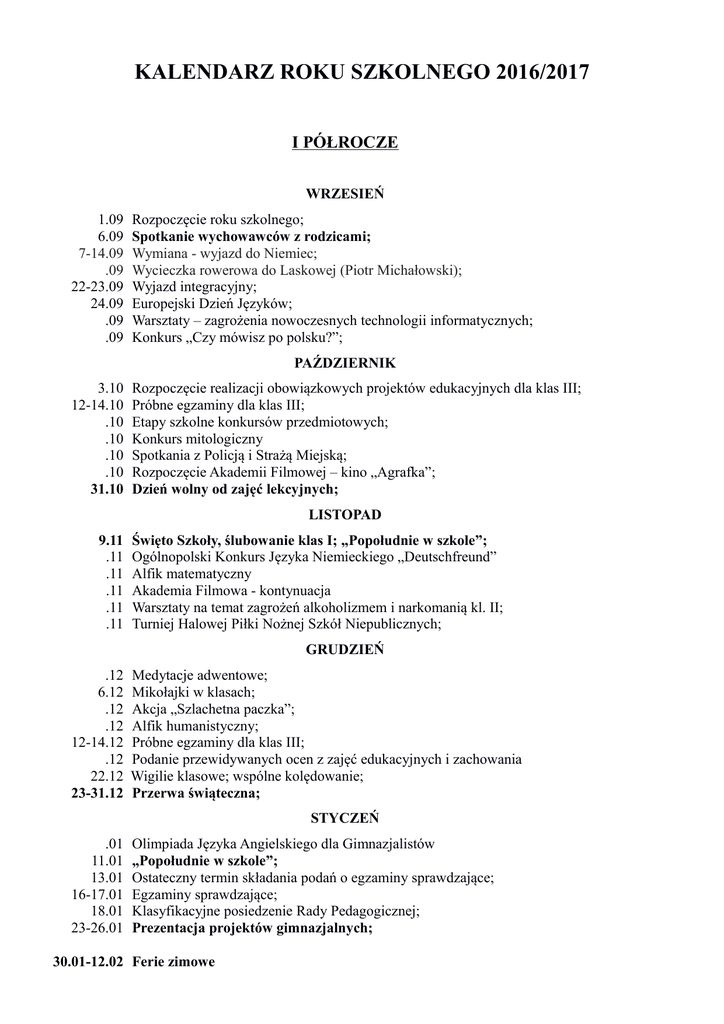 KALENDARZ ROKU SZKOLNEGO 2016/2017

I PÓŁROCZE

WRZESIEŃ

1.09 Rozpoczęcie roku szkolnego;
6.09 Spotkanie wychowawców z rodzicami;
7-14.09 Wymiana - wyjazd do Niemiec;
.09 Wycieczka rowerowa do Laskowej (Piotr Michałowski);
22-23.09 Wyjazd integracyjny;
24.09 Europejski Dzień Języków;
.09 Warsztaty – zagrożenia nowoczesnych technologii informatycznych;
.09 Konkurs „Czy mówisz po polsku?";

PAŹDZIERNIK

3.10 Rozpoczęcie realizacji obowiązkowych projektów edukacyjnych dla klas III;
12-14.10 Próbne egzaminy dla klas III;
.10 Etapy szkolne konkursów przedmiotowych;
.10 Konkurs mitologiczny
.10 Spotkania z Policją i Strażą Miejską;
.10 Rozpoczęcie Akademii Filmowej – kino „Agrafka";
31.10 Dzień wolny od zajęć lekcyjnych;

LISTOPAD

9.11 Święto Szkoły, ślubowanie klas I; „Popołudnie w szkole";
.11 Ogólnopolski Konkurs Języka Niemieckiego „Deutschfreund"
.11 Alfik matematyczny
.11 Akademia Filmowa - kontynuacja
.11 Warsztaty na temat zagrożeń alkoholizmem i narkomanią kl. II;
.11 Turniej Halowej Piłki Nożnej Szkół Niepublicznych;

GRUDZIEŃ

.12 Medytacje adwentowe;
6.12 Mikołajki w klasach;
.12 Akcja „Szlachetna paczka";
.12 Alfik humanistyczny;
12-14.12 Próbne egzaminy dla klas III;
.12 Podanie przewidywanych ocen z zajęć edukacyjnych i zachowania
22.12 Wigilie klasowe; wspólne kolędowanie;
23-31.12 Przerwa świąteczna;

STYCZEŃ

.01 Olimpiada Języka Angielskiego dla Gimnazjalistów
11.01 „Popołudnie w szkole";
13.01 Ostateczny termin składania podań o egzaminy sprawdzające;
16-17.01 Egzaminy sprawdzające;
18.01 Klasyfikacyjne posiedzenie Rady Pedagogicznej;
23-26.01 Prezentacja projektów gimnazjalnych;

30.01-12.02 Ferie zimowe